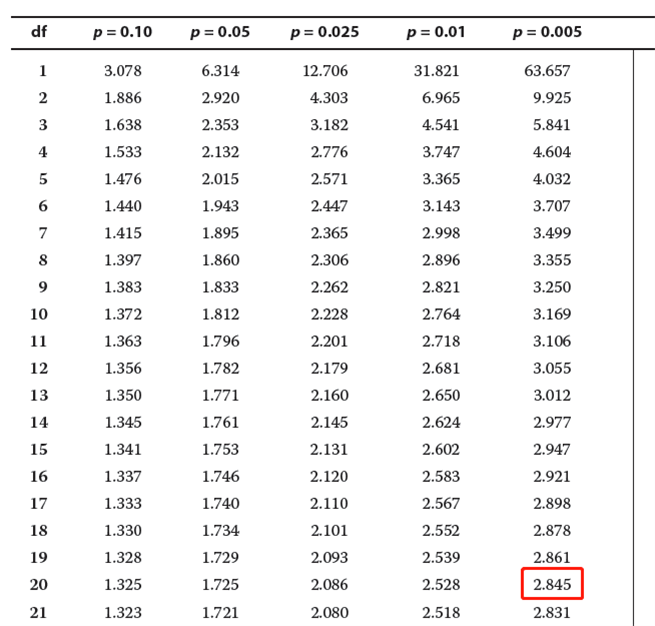 | df | $p = 0.10$ | $p = 0.05$ | $p = 0.025$ | $p = 0.01$ | $p = 0.005$ |
|---|---|---|---|---|---|
| 1 | 3.078 | 6.314 | 12.706 | 31.821 | 63.657 |
| 2 | 1.886 | 2.920 | 4.303 | 6.965 | 9.925 |
| 3 | 1.638 | 2.353 | 3.182 | 4.541 | 5.841 |
| 4 | 1.533 | 2.132 | 2.776 | 3.747 | 4.604 |
| 5 | 1.476 | 2.015 | 2.571 | 3.365 | 4.032 |
| 6 | 1.440 | 1.943 | 2.447 | 3.143 | 3.707 |
| 7 | 1.415 | 1.895 | 2.365 | 2.998 | 3.499 |
| 8 | 1.397 | 1.860 | 2.306 | 2.896 | 3.355 |
| 9 | 1.383 | 1.833 | 2.262 | 2.821 | 3.250 |
| 10 | 1.372 | 1.812 | 2.228 | 2.764 | 3.169 |
| 11 | 1.363 | 1.796 | 2.201 | 2.718 | 3.106 |
| 12 | 1.356 | 1.782 | 2.179 | 2.681 | 3.055 |
| 13 | 1.350 | 1.771 | 2.160 | 2.650 | 3.012 |
| 14 | 1.345 | 1.761 | 2.145 | 2.624 | 2.977 |
| 15 | 1.341 | 1.753 | 2.131 | 2.602 | 2.947 |
| 16 | 1.337 | 1.746 | 2.120 | 2.583 | 2.921 |
| 17 | 1.333 | 1.740 | 2.110 | 2.567 | 2.898 |
| 18 | 1.330 | 1.734 | 2.101 | 2.552 | 2.878 |
| 19 | 1.328 | 1.729 | 2.093 | 2.539 | 2.861 |
| 20 | 1.325 | 1.725 | 2.086 | 2.528 | 2.845 |
| 21 | 1.323 | 1.721 | 2.080 | 2.518 | 2.831 |